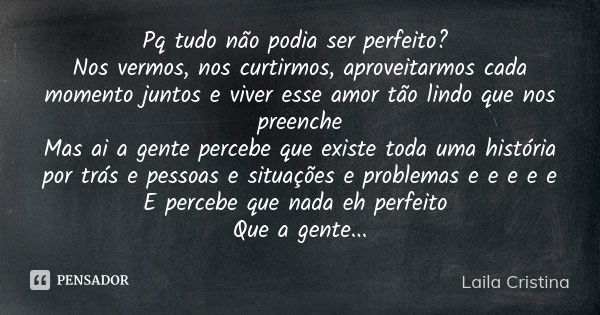 Pq tudo não podia ser perfeito?
Nos vermos, nos curtirmos, aproveitarmos cada momento juntos e viver esse amor tão lindo que nos preenche
Mas ai a gente percebe que existe toda uma história por trás e pessoas e situações e problemas e e e e e
E percebe que nada eh perfeito
Que a gente...

PENSADOR

Laila Cristina